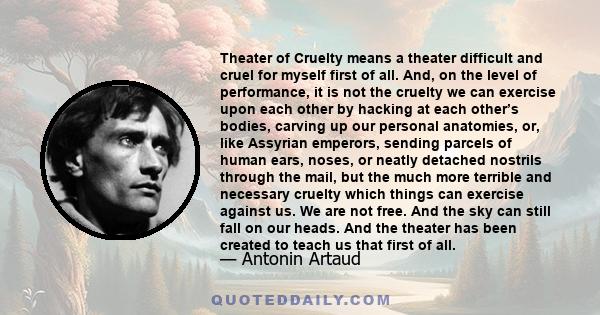 Theater of Cruelty means a theater difficult and cruel for myself first of all. And, on the level of performance, it is not the cruelty we can exercise upon each other by hacking at each other's bodies, carving up our personal anatomies, or, like Assyrian emperors, sending parcels of human ears, noses, or neatly detached nostrils through the mail, but the much more terrible and necessary cruelty which things can exercise against us. We are not free. And the sky can still fall on our heads. And the theater has been created to teach us that first of all.

— Antonin Artaud

QUOTEDDAILY.COM